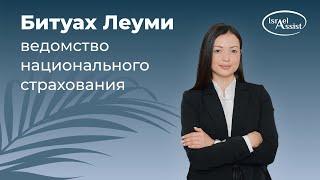 Битуах Леуми
ведомство национального страхования

Israel Assist